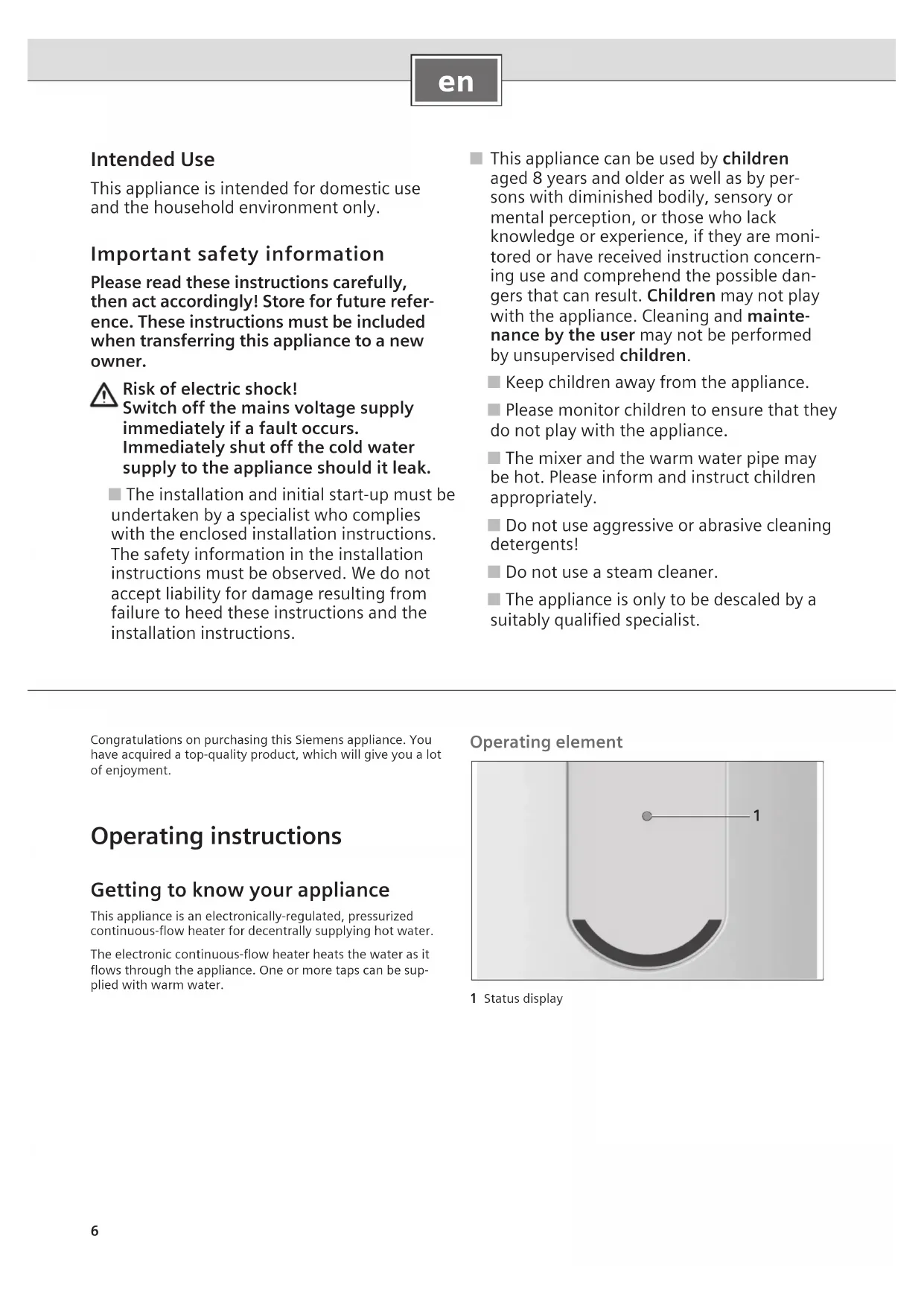 en

Intended Use

This appliance is intended for domestic use and the household environment only.

Important safety information

Please read these instructions carefully, then act accordingly! Store for future reference. These instructions must be included when transferring this appliance to a new owner.

Risk of electric shock!
Switch off the mains voltage supply immediately if a fault occurs. Immediately shut off the cold water supply to the appliance should it leak.

■ The installation and initial start-up must be undertaken by a specialist who complies with the enclosed installation instructions. The safety information in the installation instructions must be observed. We do not accept liability for damage resulting from failure to heed these instructions and the installation instructions.

■ This appliance can be used by children aged 8 years and older as well as by persons with diminished bodily, sensory or mental perception, or those who lack knowledge or experience, if they are monitored or have received instruction concerning use and comprehend the possible dangers that can result. Children may not play with the appliance. Cleaning and maintenance by the user may not be performed by unsupervised children.

■ Keep children away from the appliance.

■ Please monitor children to ensure that they do not play with the appliance.

■ The mixer and the warm water pipe may be hot. Please inform and instruct children appropriately.

■ Do not use aggressive or abrasive cleaning detergents!

■ Do not use a steam cleaner.

■ The appliance is only to be descaled by a suitably qualified specialist.

Congratulations on purchasing this Siemens appliance. You have acquired a top-quality product, which will give you a lot of enjoyment.

Operating instructions

Getting to know your appliance

This appliance is an electronically-regulated, pressurized continuous-flow heater for decentrally supplying hot water.

The electronic continuous-flow heater heats the water as it flows through the appliance. One or more taps can be supplied with warm water.

Operating element

1

1 Status display

6